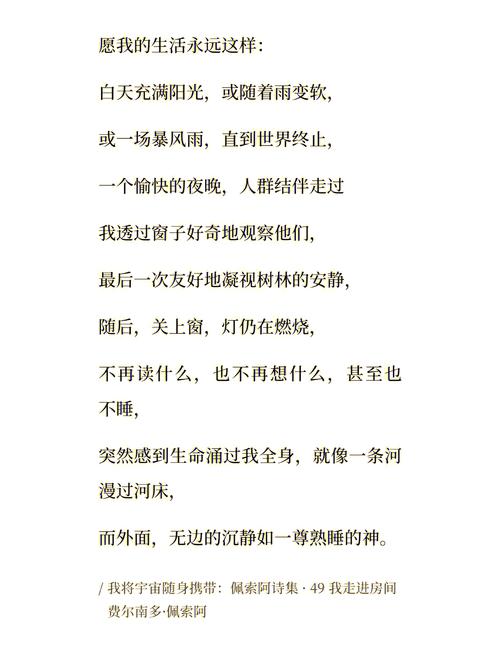 愿我的生活永远这样：

白天充满阳光，或随着雨变软，

或一场暴风雨，直到世界终止，

一个愉快的夜晚，人群结伴走过

我透过窗子好奇地观察他们，

最后一次友好地凝视树林的安静，

随后，关上窗，灯仍在燃烧，

不再读什么，也不再想什么，甚至也不睡，

突然感到生命涌过我全身，就像一条河漫过河床，

而外面，无边的沉静如一尊熟睡的神。

/ 我将宇宙随身携带：佩索阿诗集 · 49 我走进房间
费尔南多·佩索阿